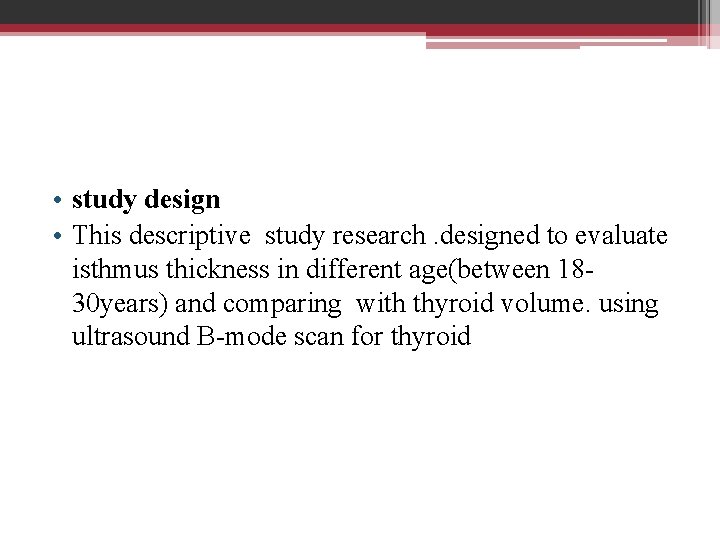 • study design
• This descriptive study research .designed to evaluate isthmus thickness in different age(between 18-30years) and comparing with thyroid volume. using ultrasound B-mode scan for thyroid